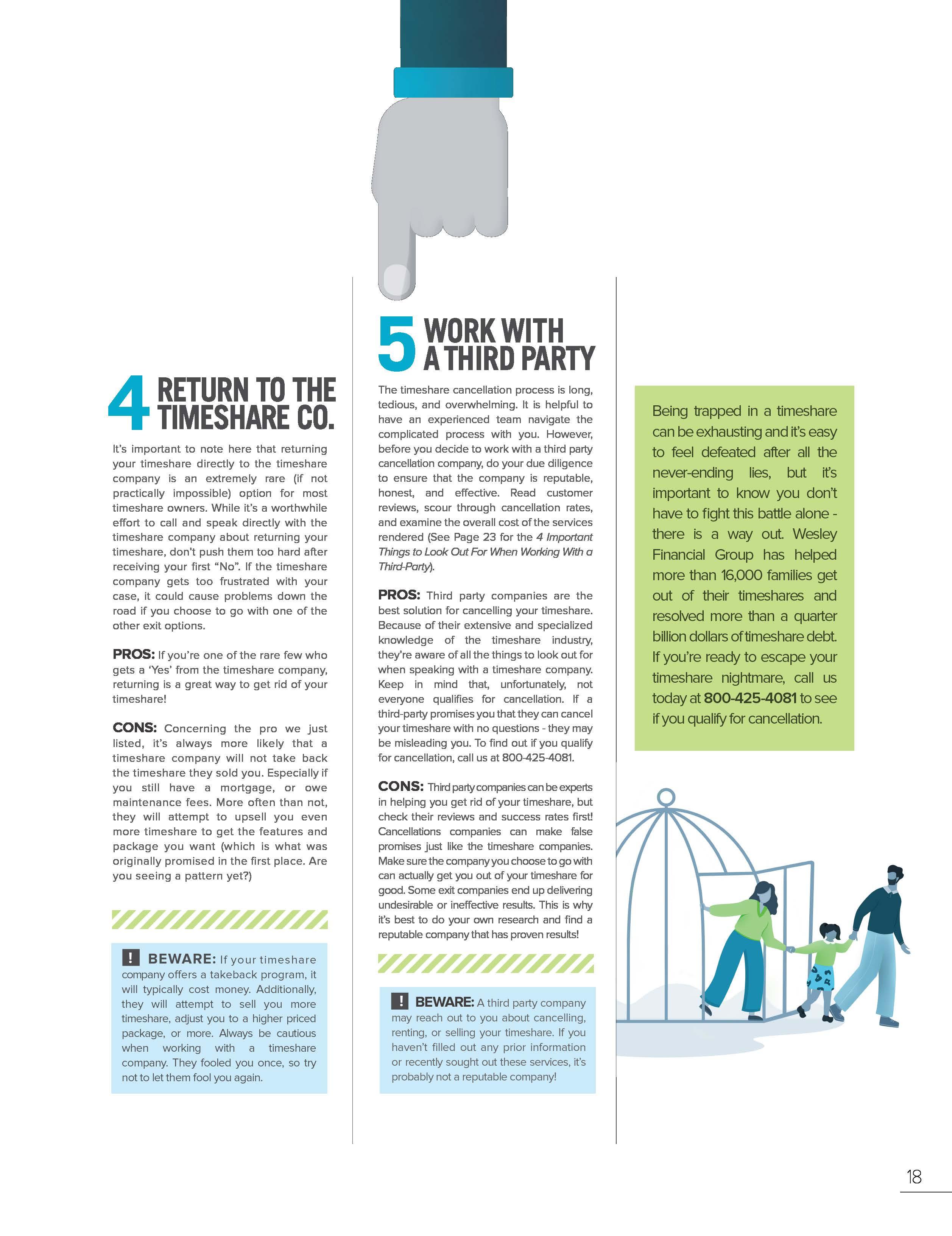 4 RETURN TO THE TIMESHARE CO.

It's important to note here that returning your timeshare directly to the timeshare company is an extremely rare (if not practically impossible) option for most timeshare owners. While it's a worthwhile effort to call and speak directly with the timeshare company about returning your timeshare, don't push them too hard after receiving your first "No". If the timeshare company gets too frustrated with your case, it could cause problems down the road if you choose to go with one of the other exit options.

PROS: If you're one of the rare few who gets a 'Yes' from the timeshare company, returning is a great way to get rid of your timeshare!

CONS: Concerning the pro we just listed, it's always more likely that a timeshare company will not take back the timeshare they sold you. Especially if you still have a mortgage, or owe maintenance fees. More often than not, they will attempt to upsell you even more timeshare to get the features and package you want (which is what was originally promised in the first place. Are you seeing a pattern yet?)

! BEWARE: If your timeshare company offers a takeback program, it will typically cost money. Additionally, they will attempt to sell you more timeshare, adjust you to a higher priced package, or more. Always be cautious when working with a timeshare company. They fooled you once, so try not to let them fool you again.

5 WORK WITH A THIRD PARTY

The timeshare cancellation process is long, tedious, and overwhelming. It is helpful to have an experienced team navigate the complicated process with you. However, before you decide to work with a third party cancellation company, do your due diligence to ensure that the company is reputable, honest, and effective. Read customer reviews, scour through cancellation rates, and examine the overall cost of the services rendered (See Page 23 for the 4 Important Things to Look Out For When Working With a Third-Party).

PROS: Third party companies are the best solution for cancelling your timeshare. Because of their extensive and specialized knowledge of the timeshare industry, they're aware of all the things to look out for when speaking with a timeshare company. Keep in mind that, unfortunately, not everyone qualifies for cancellation. If a third-party promises you that they can cancel your timeshare with no questions - they may be misleading you. To find out if you qualify for cancellation, call us at 800-425-4081.

CONS: Third party companies can be experts in helping you get rid of your timeshare, but check their reviews and success rates first! Cancellations companies can make false promises just like the timeshare companies. Make sure the company you choose to go with can actually get you out of your timeshare for good. Some exit companies end up delivering undesirable or ineffective results. This is why it's best to do your own research and find a reputable company that has proven results!

! BEWARE: A third party company may reach out to you about cancelling, renting, or selling your timeshare. If you haven't filled out any prior information or recently sought out these services, it's probably not a reputable company!

Being trapped in a timeshare can be exhausting and it's easy to feel defeated after all the never-ending lies, but it's important to know you don't have to fight this battle alone - there is a way out. Wesley Financial Group has helped more than 16,000 families get out of their timeshares and resolved more than a quarter billion dollars of timeshare debt. If you're ready to escape your timeshare nightmare, call us today at 800-425-4081 to see if you qualify for cancellation.

18